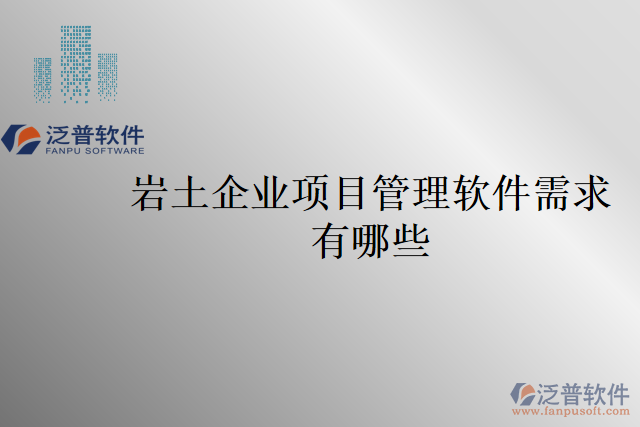 泛普软件
FANPU SOFTWARE

岩土企业项目管理软件需求有哪些

泛普软件
www.fanpusoft.com